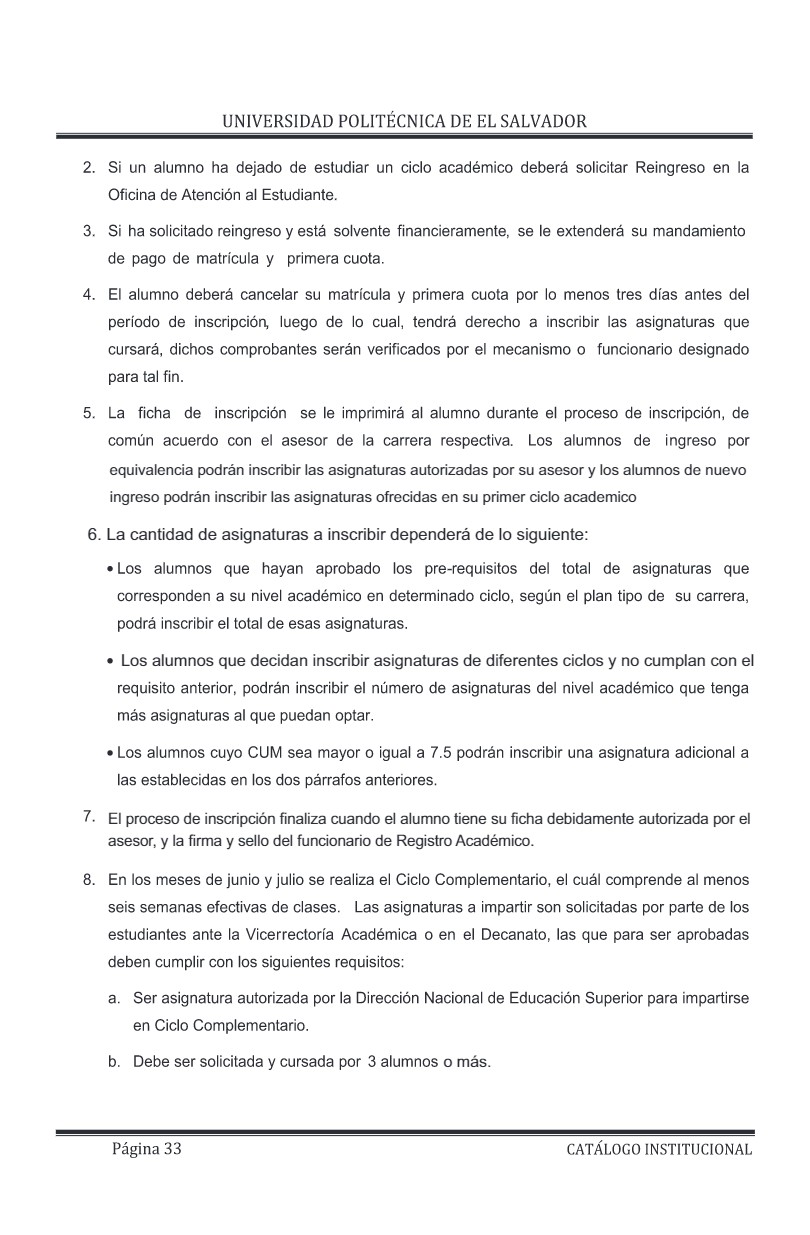 UNIVERSIDAD POLITÉCNICA DE EL SALVADOR

2. Si un alumno ha dejado de estudiar un ciclo académico deberá solicitar Reingreso en la Oficina de Atención al Estudiante.

3. Si ha solicitado reingreso y está solvente financieramente, se le extenderá su mandamiento de pago de matrícula y primera cuota.

4. El alumno deberá cancelar su matrícula y primera cuota por lo menos tres días antes del período de inscripción, luego de lo cual, tendrá derecho a inscribir las asignaturas que cursará, dichos comprobantes serán verificados por el mecanismo o funcionario designado para tal fin.

5. La ficha de inscripción se le imprimirá al alumno durante el proceso de inscripción, de común acuerdo con el asesor de la carrera respectiva. Los alumnos de ingreso por equivalencia podrán inscribir las asignaturas autorizadas por su asesor y los alumnos de nuevo ingreso podrán inscribir las asignaturas ofrecidas en su primer ciclo academico

6. La cantidad de asignaturas a inscribir dependerá de lo siguiente:

• Los alumnos que hayan aprobado los pre-requisitos del total de asignaturas que corresponden a su nivel académico en determinado ciclo, según el plan tipo de su carrera, podrá inscribir el total de esas asignaturas.

• Los alumnos que decidan inscribir asignaturas de diferentes ciclos y no cumplan con el requisito anterior, podrán inscribir el número de asignaturas del nivel académico que tenga más asignaturas al que puedan optar.

• Los alumnos cuyo CUM sea mayor o igual a 7.5 podrán inscribir una asignatura adicional a las establecidas en los dos párrafos anteriores.

7. El proceso de inscripción finaliza cuando el alumno tiene su ficha debidamente autorizada por el asesor, y la firma y sello del funcionario de Registro Académico.

8. En los meses de junio y julio se realiza el Ciclo Complementario, el cuál comprende al menos seis semanas efectivas de clases. Las asignaturas a impartir son solicitadas por parte de los estudiantes ante la Vicerrectoría Académica o en el Decanato, las que para ser aprobadas deben cumplir con los siguientes requisitos:

a. Ser asignatura autorizada por la Dirección Nacional de Educación Superior para impartirse en Ciclo Complementario.

b. Debe ser solicitada y cursada por 3 alumnos o más.

Página 33

CATÁLOGO INSTITUCIONAL